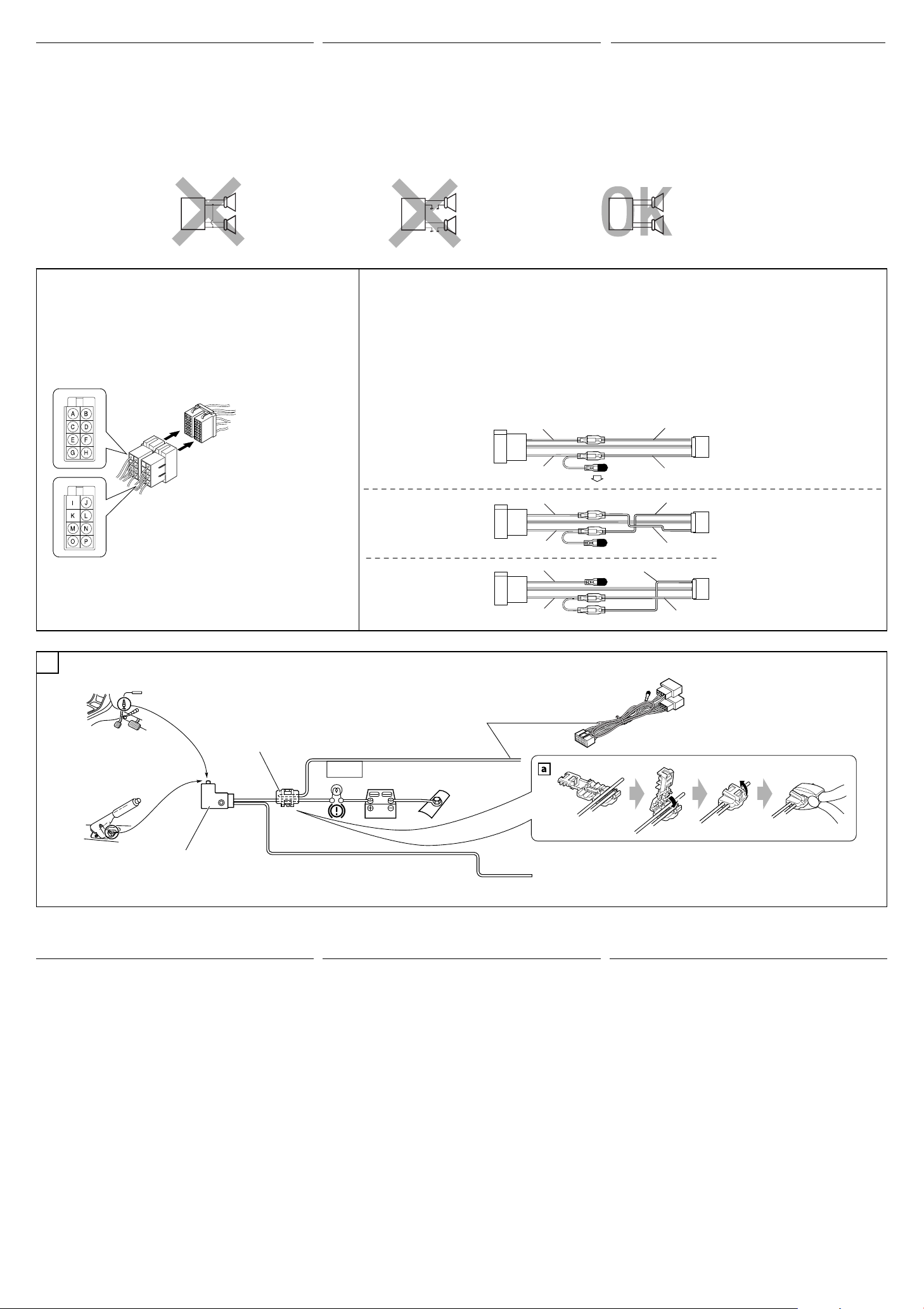 OK

A B
C D
E F
G H

I J
K L
M N
O P

a